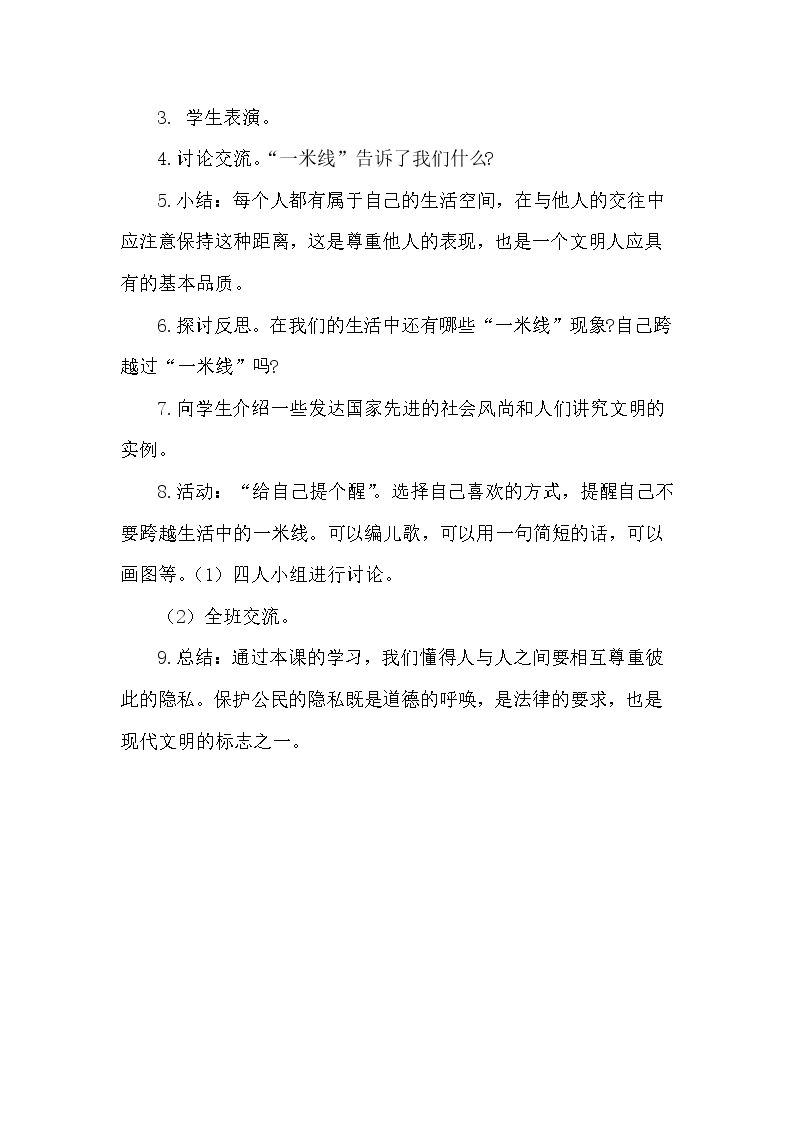 3.学生表演。

4.讨论交流。“一米线”告诉了我们什么?

5.小结：每个人都有属于自己的生活空间，在与他人的交往中应注意保持这种距离，这是尊重他人的表现，也是一个文明人应具有的基本品质。

6.探讨反思。在我们的生活中还有哪些“一米线”现象?自己跨越过“一米线”吗?

7.向学生介绍一些发达国家先进的社会风尚和人们讲究文明的实例。

8.活动：“给自己提个醒”。选择自己喜欢的方式，提醒自己不要跨越生活中的一米线。可以编儿歌，可以用一句简短的话，可以画图等。（1）四人小组进行讨论。

（2）全班交流。

9.总结：通过本课的学习，我们懂得人与人之间要相互尊重彼此的隐私。保护公民的隐私既是道德的呼唤，是法律的要求，也是现代文明的标志之一。